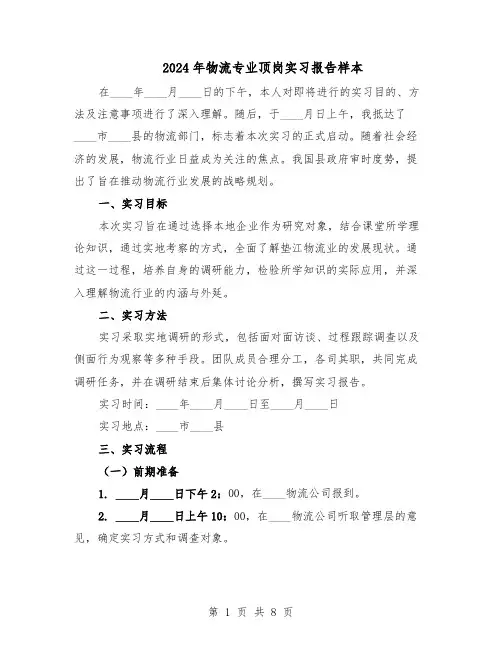 2024年物流专业顶岗实习报告样本

在____年____月____日的下午，本人对即将进行的实习目的、方法及注意事项进行了深入理解。随后，于____月日上午，我抵达了____市____县的物流部门，标志着本次实习的正式启动。随着社会经济的发展，物流行业日益成为关注的焦点。我国县政府审时度势，提出了旨在推动物流行业发展的战略规划。

一、实习目标

本次实习旨在通过选择本地企业作为研究对象，结合课堂所学理论知识，通过实地考察的方式，全面了解垫江物流业的发展现状。通过这一过程，培养自身的调研能力，检验所学知识的实际应用，并深入理解物流行业的内涵与外延。

二、实习方法

实习采取实地调研的形式，包括面对面访谈、过程跟踪调查以及侧面行为观察等多种手段。团队成员合理分工，各司其职，共同完成调研任务，并在调研结束后集体讨论分析，撰写实习报告。

实习时间：____年____月____日至____月____日

实习地点：____市____县

三、实习流程

（一）前期准备

1. ____月____日下午2：00，在____物流公司报到。

2. ____月____日上午10：00，在____物流公司听取管理层的意见，确定实习方式和调查对象。

第 1 页 共 8 页